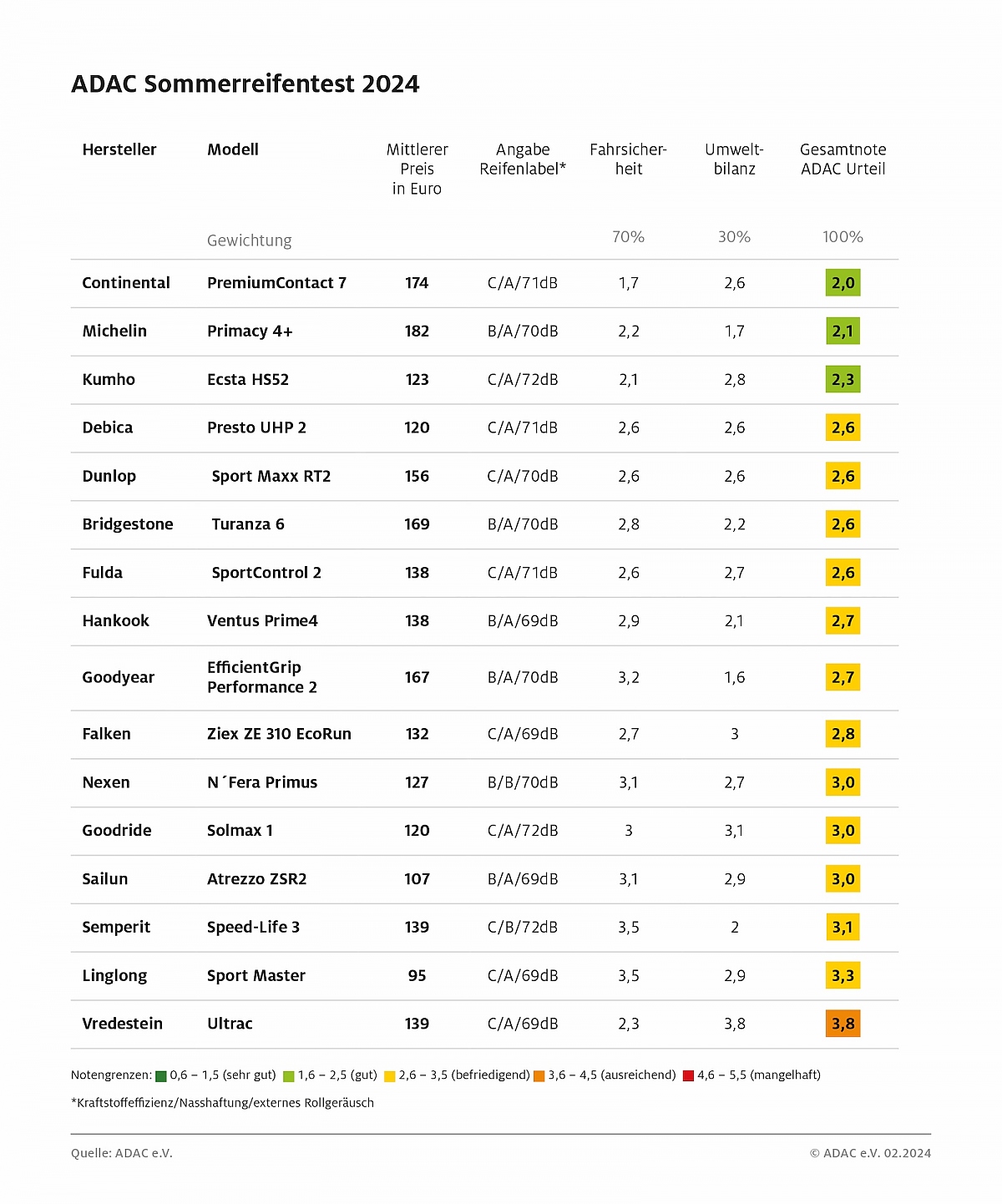 ADAC Sommerreifentest 2024

| Hersteller | Modell | Mittlerer Preis in Euro | Angabe Reifenlabel* | Fahrsicherheit | Umweltbilanz | Gesamtnote ADAC Urteil |
|---|---|---|---|---|---|---|
| | Gewichtung | | | 70% | 30% | 100% |
| Continental | PremiumContact 7 | 174 | C/A/71dB | 1,7 | 2,6 | 2,0 |
| Michelin | Primacy 4+ | 182 | B/A/70dB | 2,2 | 1,7 | 2,1 |
| Kumho | Ecsta HS52 | 123 | C/A/72dB | 2,1 | 2,8 | 2,3 |
| Debica | Presto UHP 2 | 120 | C/A/71dB | 2,6 | 2,6 | 2,6 |
| Dunlop | Sport Maxx RT2 | 156 | C/A/70dB | 2,6 | 2,6 | 2,6 |
| Bridgestone | Turanza 6 | 169 | B/A/70dB | 2,8 | 2,2 | 2,6 |
| Fulda | SportControl 2 | 138 | C/A/71dB | 2,6 | 2,7 | 2,6 |
| Hankook | Ventus Prime4 | 138 | B/A/69dB | 2,9 | 2,1 | 2,7 |
| Goodyear | EfficientGrip Performance 2 | 167 | B/A/70dB | 3,2 | 1,6 | 2,7 |
| Falken | Ziex ZE 310 EcoRun | 132 | C/A/69dB | 2,7 | 3 | 2,8 |
| Nexen | N´Fera Primus | 127 | B/B/70dB | 3,1 | 2,7 | 3,0 |
| Goodride | Solmax 1 | 120 | C/A/72dB | 3 | 3,1 | 3,0 |
| Sailun | Atrezzo ZSR2 | 107 | B/A/69dB | 3,1 | 2,9 | 3,0 |
| Semperit | Speed-Life 3 | 139 | C/B/72dB | 3,5 | 2 | 3,1 |
| Linglong | Sport Master | 95 | C/A/69dB | 3,5 | 2,9 | 3,3 |
| Vredestein | Ultrac | 139 | C/A/69dB | 2,3 | 3,8 | 3,8 |

Notengrenzen: 0,6 – 1,5 (sehr gut) 1,6 – 2,5 (gut) 2,6 – 3,5 (befriedigend) 3,6 – 4,5 (ausreichend) 4,6 – 5,5 (mangelhaft)

*Kraftstoffeffizienz/Nasshaftung/externes Rollgeräusch

Quelle: ADAC e.V.

© ADAC e.V. 02.2024